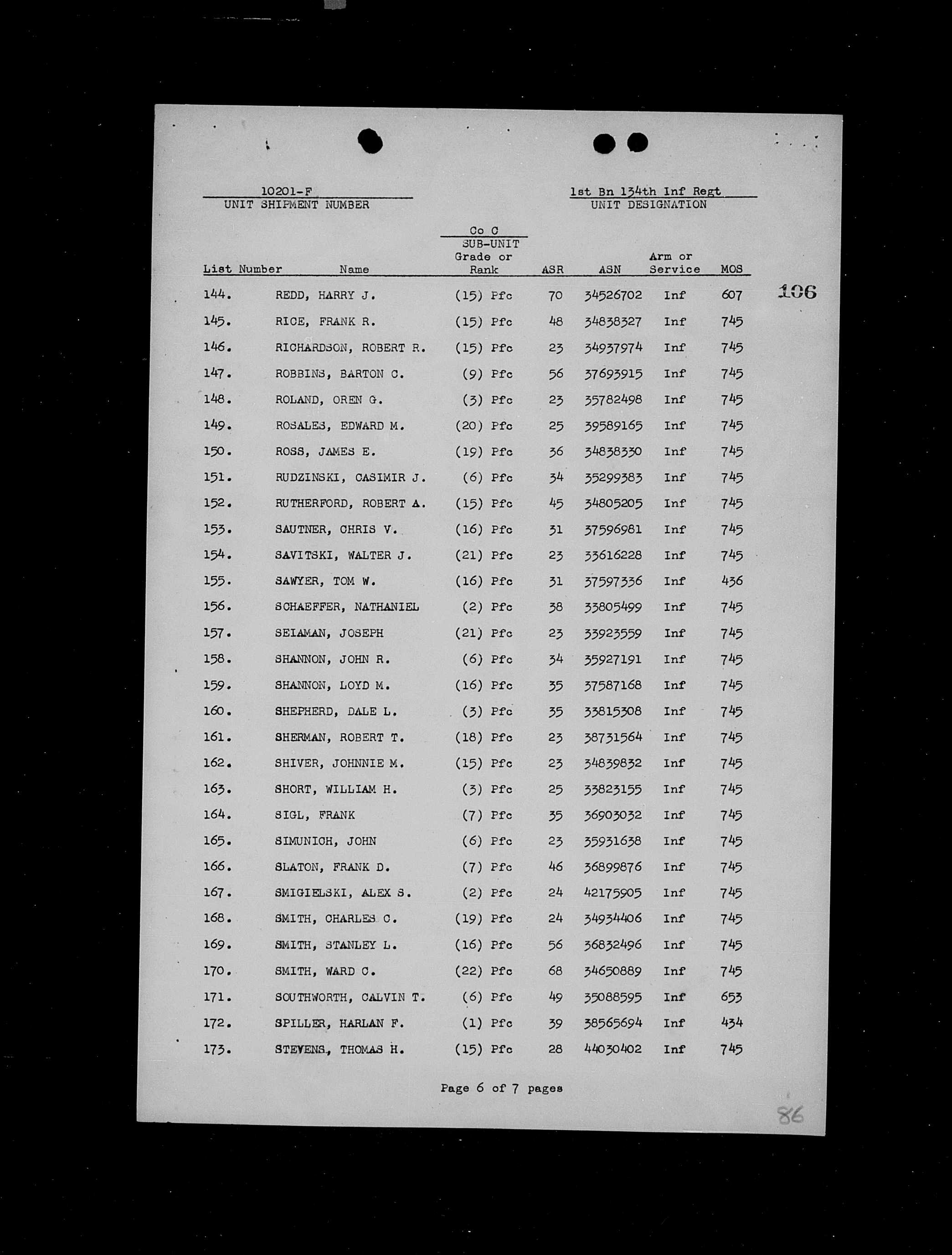 10201-F
UNIT SHIPMENT NUMBER

1st Bn 134th Inf Regt
UNIT DESIGNATION

Co C
SUB-UNIT

106

| List Number | Name | Grade or Rank | ASR | ASN | Arm or Service | MOS |
|---|---|---|---|---|---|---|
| 144. | REDD, HARRY J. | (15) Pfc | 70 | 34526702 | Inf | 607 |
| 145. | RICE, FRANK R. | (15) Pfc | 48 | 34838327 | Inf | 745 |
| 146. | RICHARDSON, ROBERT R. | (15) Pfc | 23 | 34937974 | Inf | 745 |
| 147. | ROBBINS, BARTON C. | (9) Pfc | 56 | 37693915 | Inf | 745 |
| 148. | ROLAND, OREN G. | (3) Pfc | 23 | 35782498 | Inf | 745 |
| 149. | ROSALES, EDWARD M. | (20) Pfc | 25 | 39589165 | Inf | 745 |
| 150. | ROSS, JAMES E. | (19) Pfc | 36 | 34838330 | Inf | 745 |
| 151. | RUDZINSKI, CASIMIR J. | (6) Pfc | 34 | 35299383 | Inf | 745 |
| 152. | RUTHERFORD, ROBERT A. | (15) Pfc | 45 | 34805205 | Inf | 745 |
| 153. | SAUTNER, CHRIS V. | (16) Pfc | 31 | 37596981 | Inf | 745 |
| 154. | SAVITSKI, WALTER J. | (21) Pfc | 23 | 33616228 | Inf | 745 |
| 155. | SAWYER, TOM W. | (16) Pfc | 31 | 37597336 | Inf | 436 |
| 156. | SCHAEFFER, NATHANIEL | (2) Pfc | 38 | 33805499 | Inf | 745 |
| 157. | SEIAMAN, JOSEPH | (21) Pfc | 23 | 33923559 | Inf | 745 |
| 158. | SHANNON, JOHN R. | (6) Pfc | 34 | 35927191 | Inf | 745 |
| 159. | SHANNON, LOYD M. | (16) Pfc | 35 | 37587168 | Inf | 745 |
| 160. | SHEPHERD, DALE L. | (3) Pfc | 35 | 33815308 | Inf | 745 |
| 161. | SHERMAN, ROBERT T. | (18) Pfc | 23 | 38731564 | Inf | 745 |
| 162. | SHIVER, JOHNNIE M. | (15) Pfc | 23 | 34839832 | Inf | 745 |
| 163. | SHORT, WILLIAM H. | (3) Pfc | 25 | 33823155 | Inf | 745 |
| 164. | SIGL, FRANK | (7) Pfc | 35 | 36903032 | Inf | 745 |
| 165. | SIMUNICH, JOHN | (6) Pfc | 23 | 35931638 | Inf | 745 |
| 166. | SLATON, FRANK D. | (7) Pfc | 46 | 36899876 | Inf | 745 |
| 167. | SMIGIELSKI, ALEX S. | (2) Pfc | 24 | 42175905 | Inf | 745 |
| 168. | SMITH, CHARLES C. | (19) Pfc | 24 | 34934406 | Inf | 745 |
| 169. | SMITH, STANLEY L. | (16) Pfc | 56 | 36832496 | Inf | 745 |
| 170. | SMITH, WARD C. | (22) Pfc | 68 | 34650889 | Inf | 745 |
| 171. | SOUTHWORTH, CALVIN T. | (6) Pfc | 49 | 35088595 | Inf | 653 |
| 172. | SPILLER, HARLAN F. | (1) Pfc | 39 | 38565694 | Inf | 434 |
| 173. | STEVENS, THOMAS H. | (15) Pfc | 28 | 44030402 | Inf | 745 |

Page 6 of 7 pages

86